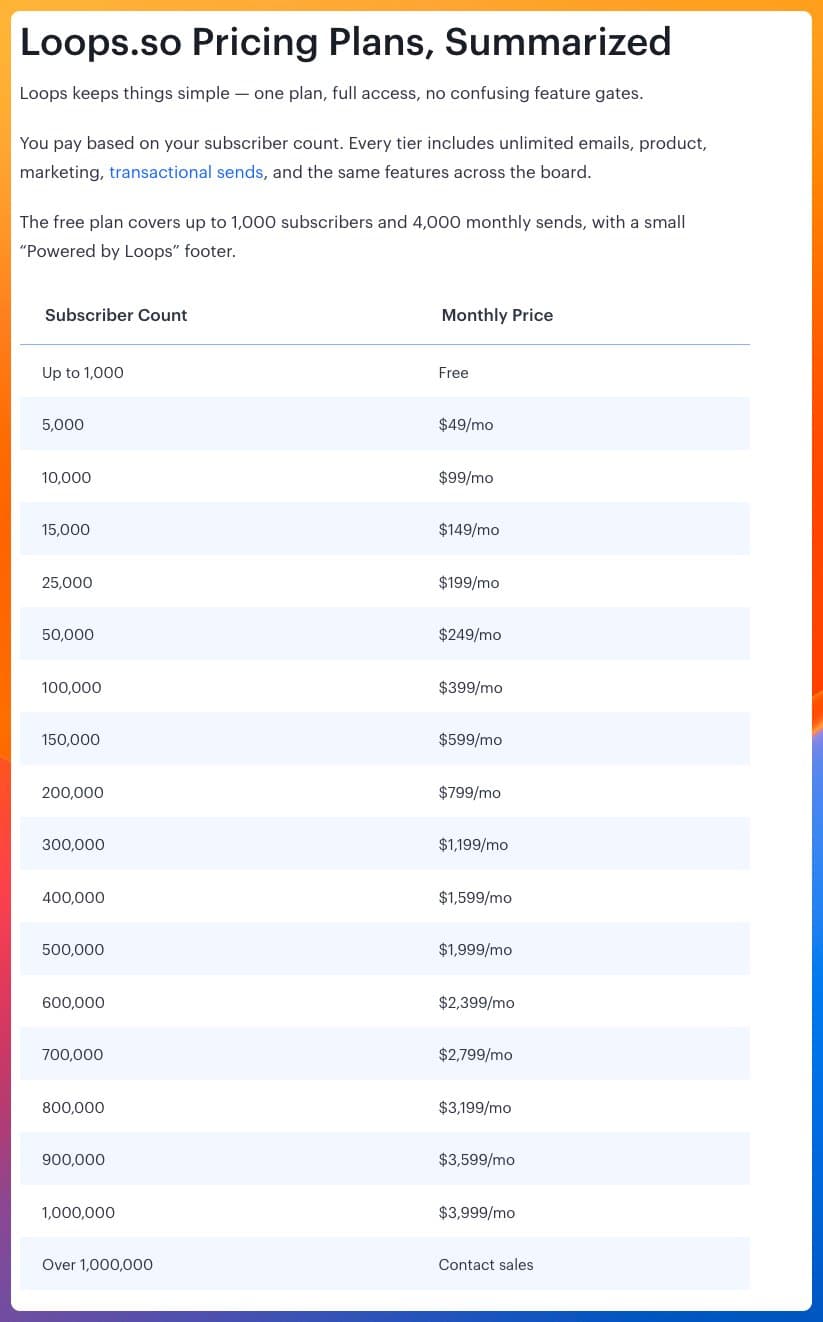 Loops.so Pricing Plans, Summarized

Loops keeps things simple — one plan, full access, no confusing feature gates.

You pay based on your subscriber count. Every tier includes unlimited emails, product, marketing, transactional sends, and the same features across the board.

The free plan covers up to 1,000 subscribers and 4,000 monthly sends, with a small “Powered by Loops” footer.

| Subscriber Count | Monthly Price |
|---|---|
| Up to 1,000 | Free |
| 5,000 | \$49/mo |
| 10,000 | \$99/mo |
| 15,000 | \$149/mo |
| 25,000 | \$199/mo |
| 50,000 | \$249/mo |
| 100,000 | \$399/mo |
| 150,000 | \$599/mo |
| 200,000 | \$799/mo |
| 300,000 | \$1,199/mo |
| 400,000 | \$1,599/mo |
| 500,000 | \$1,999/mo |
| 600,000 | \$2,399/mo |
| 700,000 | \$2,799/mo |
| 800,000 | \$3,199/mo |
| 900,000 | \$3,599/mo |
| 1,000,000 | \$3,999/mo |
| Over 1,000,000 | Contact sales |